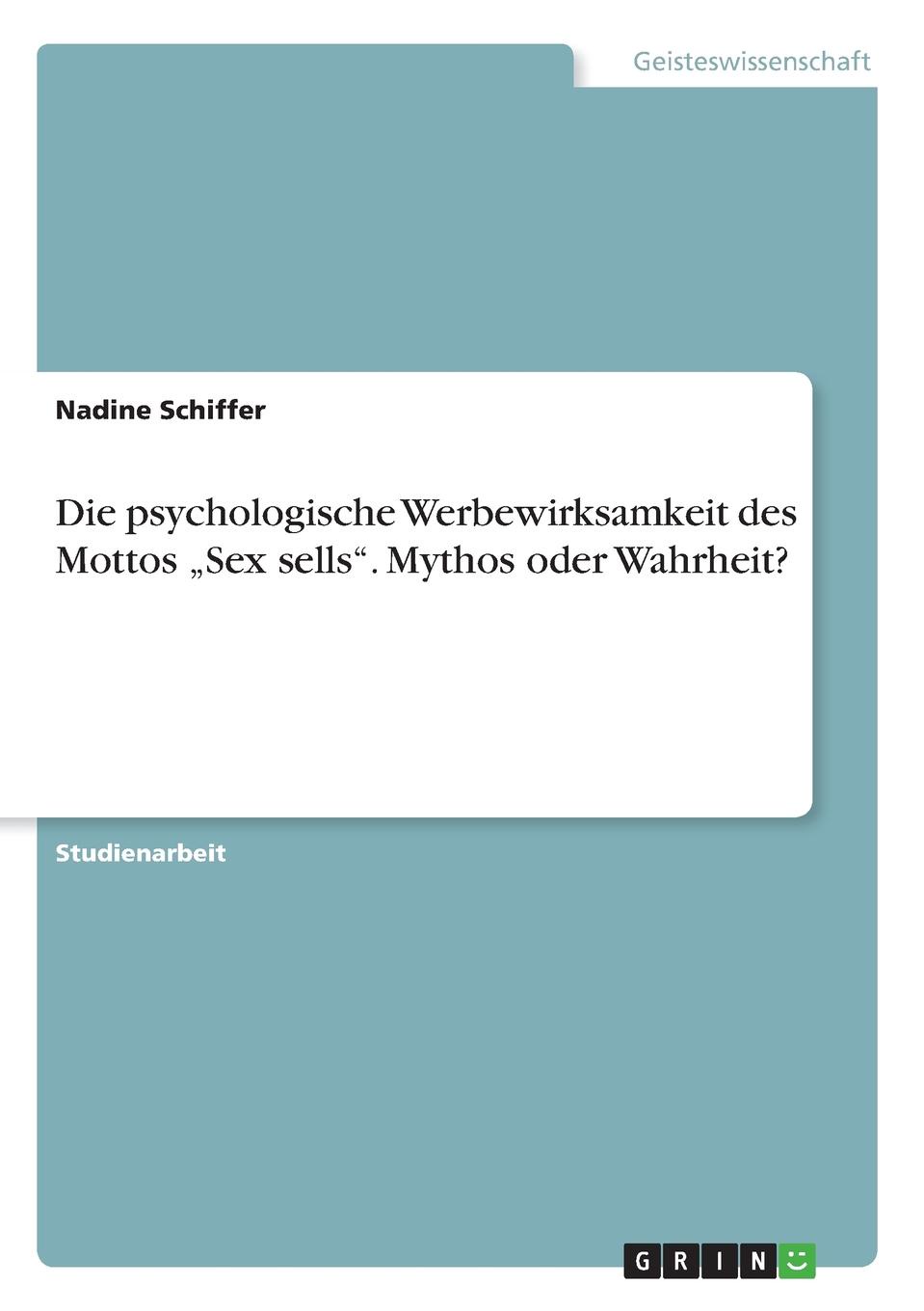 Geisteswissenschaft

Nadine Schiffer

Die psychologische Werbewirksamkeit des Mottos „Sex sells“. Mythos oder Wahrheit?

Studienarbeit

GRIN